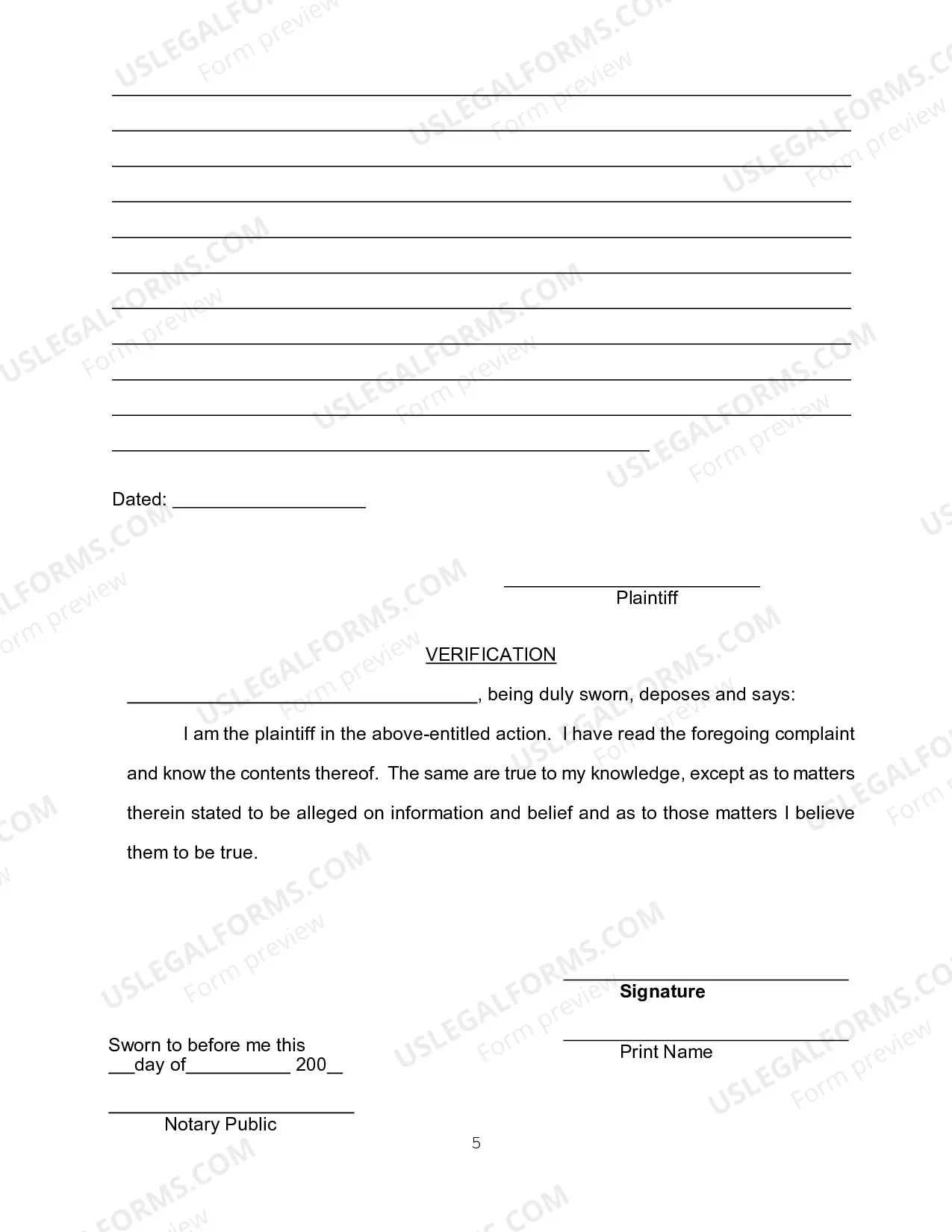 ____

____

____

____

____

____

____

____

____

____

____

Dated: ____

____
Plaintiff

VERIFICATION

____, being duly sworn, deposes and says:

I am the plaintiff in the above-entitled action. I have read the foregoing complaint and know the contents thereof. The same are true to my knowledge, except as to matters therein stated to be alleged on information and belief and as to those matters I believe them to be true.

____
Signature

____
Print Name

Sworn to before me this
____day of____ 200____

____
Notary Public

5

USLEGALFORMS.COM
Form preview